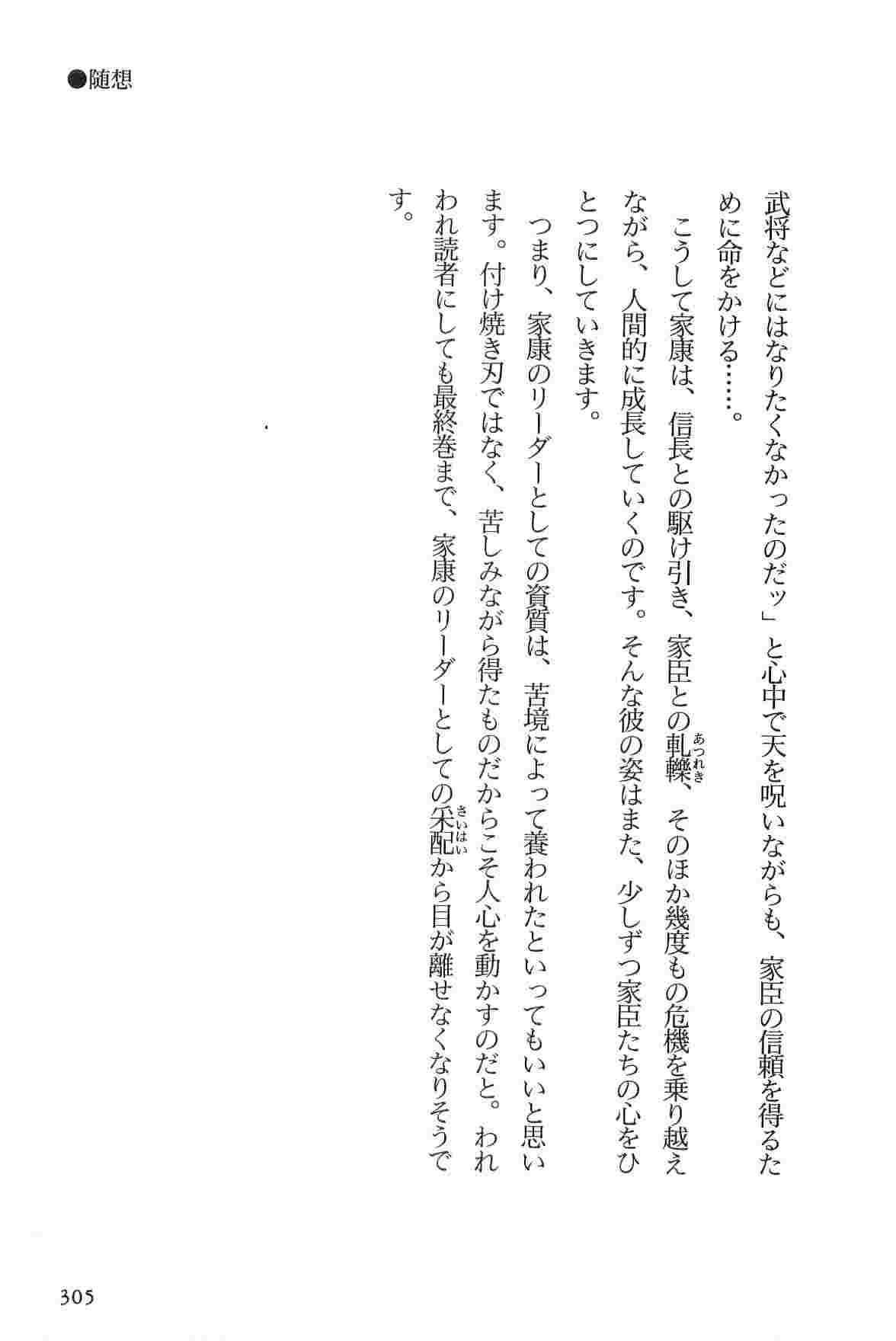 ●随想

武将などにはなりたくなかったのだッ」と心中で天を呪いながらも、家臣の信頼を得るために命をかける……。

こうして家康は、信長との駆け引き、家臣との軋轢(あつれき)、そのほか幾度もの危機を乗り越えながら、人間的に成長していくのです。そんな彼の姿はまた、少しずつ家臣たちの心をひとつにしていきます。

つまり、家康のリーダーとしての資質は、苦境によって養われたといってもいいと思います。付け焼き刃ではなく、苦しみながら得たものだからこそ人心を動かすのだと。われわれ読者にしても最終巻まで、家康のリーダーとしての采配(さいはい)から目が離せなくなりそうです。

305